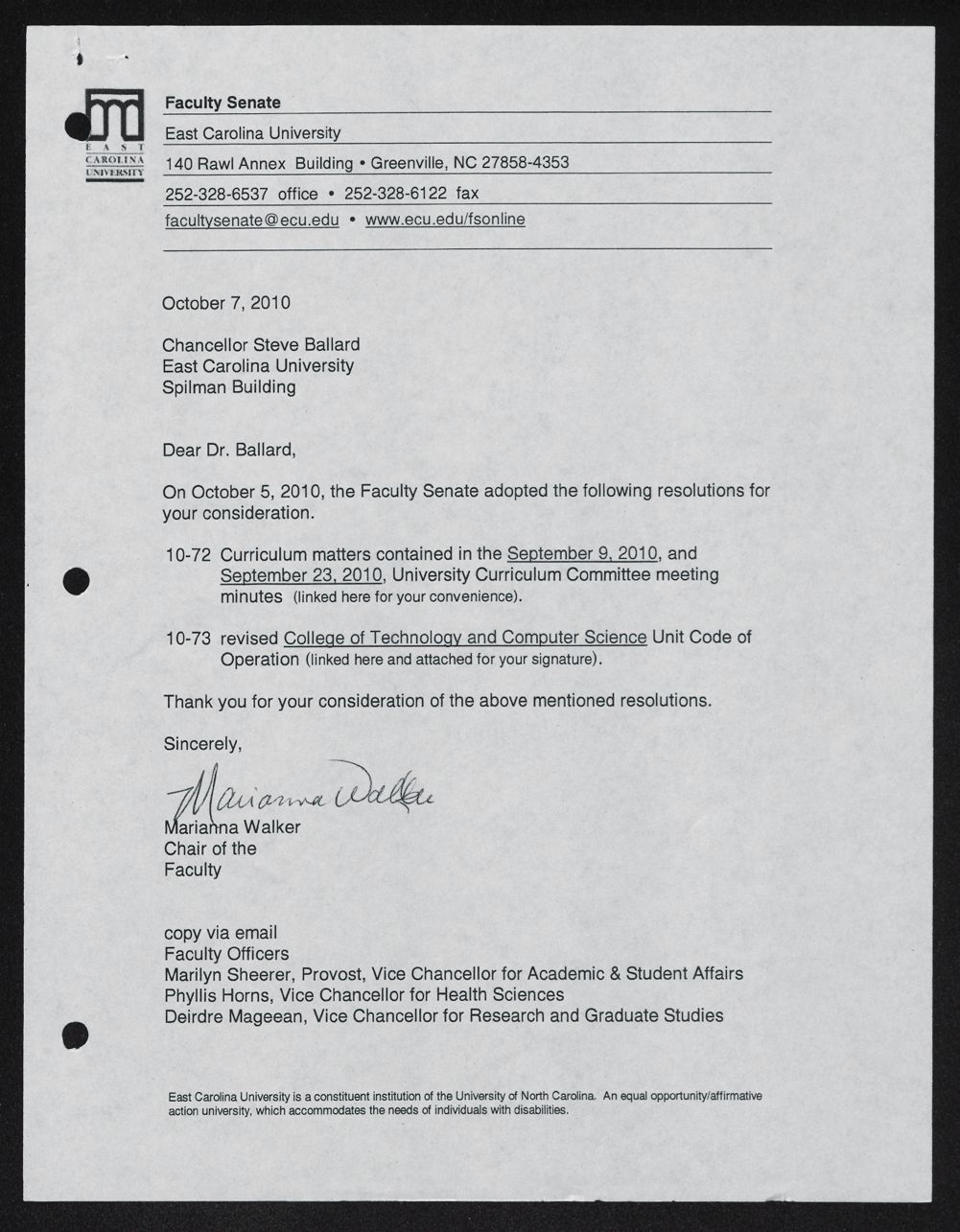 EAST CAROLINA UNIVERSITY

Faculty Senate
East Carolina University
140 Rawl Annex Building • Greenville, NC 27858-4353
252-328-6537 office • 252-328-6122 fax
facultysenate@ecu.edu • www.ecu.edu/fsonline

October 7, 2010

Chancellor Steve Ballard
East Carolina University
Spilman Building

Dear Dr. Ballard,

On October 5, 2010, the Faculty Senate adopted the following resolutions for your consideration.

10-72 Curriculum matters contained in the September 9, 2010, and September 23, 2010, University Curriculum Committee meeting minutes (linked here for your convenience).

10-73 revised College of Technology and Computer Science Unit Code of Operation (linked here and attached for your signature).

Thank you for your consideration of the above mentioned resolutions.

Sincerely,

Marianna Walker

Marianna Walker
Chair of the Faculty

copy via email
Faculty Officers
Marilyn Sheerer, Provost, Vice Chancellor for Academic & Student Affairs
Phyllis Horns, Vice Chancellor for Health Sciences
Deirdre Mageean, Vice Chancellor for Research and Graduate Studies

East Carolina University is a constituent institution of the University of North Carolina. An equal opportunity/affirmative action university, which accommodates the needs of individuals with disabilities.